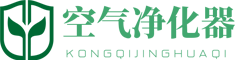 空气净化器
KONGQIJINGHUAQI